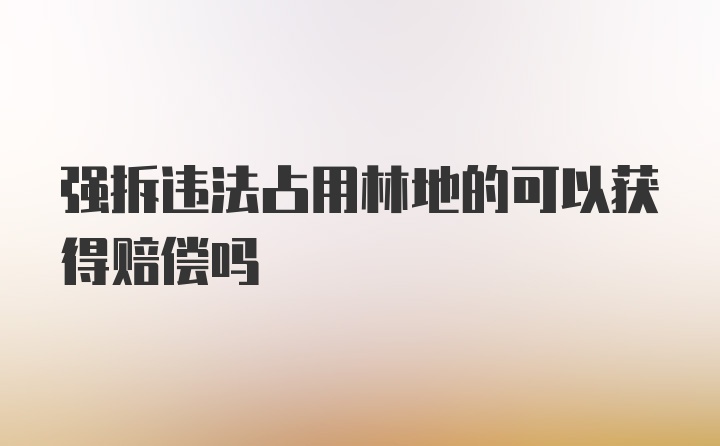 强拆违法占用林地的可以获得赔偿吗